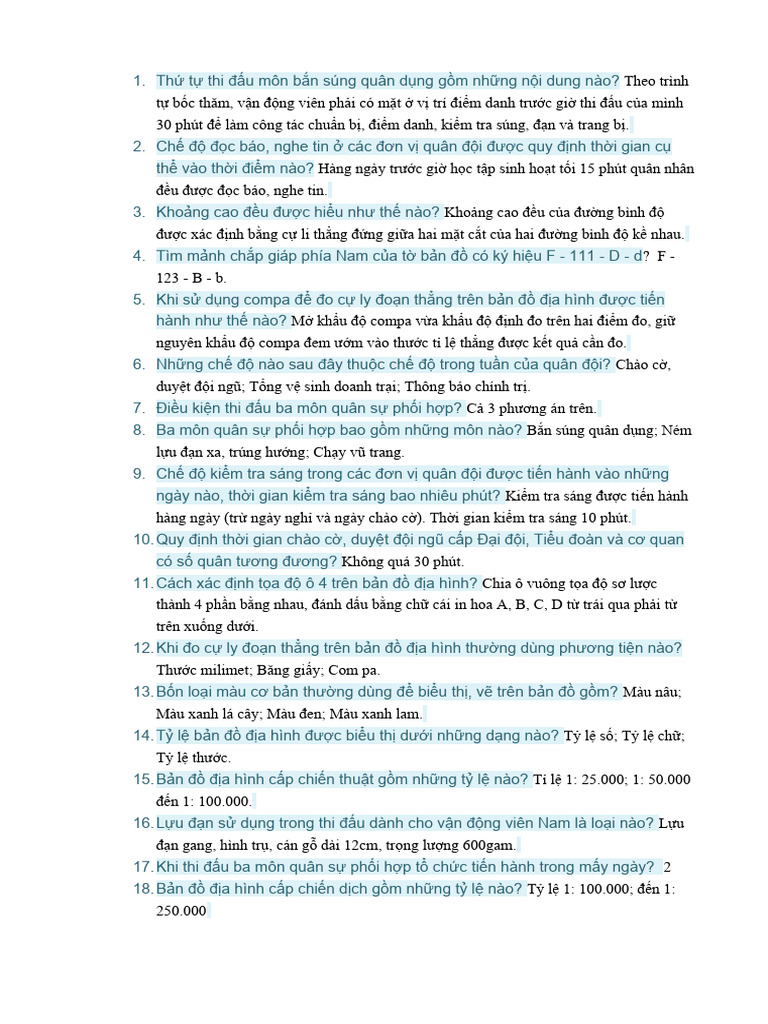 1. Thứ tự thi đấu môn bắn súng quân dụng gồm những nội dung nào? Theo trình tự bốc thăm, vận động viên phải có mặt ở vị trí điểm danh trước giờ thi đấu của mình 30 phút để làm công tác chuẩn bị, điểm danh, kiểm tra súng, đạn và trang bị.
2. Chế độ đọc báo, nghe tin ở các đơn vị quân đội được quy định thời gian cụ thể vào thời điểm nào? Hàng ngày trước giờ học tập sinh hoạt tối 15 phút quân nhân đều được đọc báo, nghe tin.
3. Khoảng cao đều được hiểu như thế nào? Khoảng cao đều của đường bình độ được xác định bằng cự li thẳng đứng giữa hai mặt cắt của hai đường bình độ kề nhau.
4. Tìm mảnh chắp giáp phía Nam của tờ bản đồ có ký hiệu F - 111 - D - d? F - 123 - B - b.
5. Khi sử dụng compa để đo cự ly đoạn thẳng trên bản đồ địa hình được tiến hành như thế nào? Mở khẩu độ compa vừa khẩu độ định đo trên hai điểm đo, giữ nguyên khẩu độ compa đem ướm vào thước tỉ lệ thẳng được kết quả cần đo.
6. Những chế độ nào sau đây thuộc chế độ trong tuần của quân đội? Chào cờ, duyệt đội ngũ; Tổng vệ sinh doanh trại; Thông báo chính trị.
7. Điều kiện thi đấu ba môn quân sự phối hợp? Cả 3 phương án trên.
8. Ba môn quân sự phối hợp bao gồm những môn nào? Bắn súng quân dụng; Ném lựu đạn xa, trúng hướng; Chạy vũ trang.
9. Chế độ kiểm tra sáng trong các đơn vị quân đội được tiến hành vào những ngày nào, thời gian kiểm tra sáng bao nhiêu phút? Kiểm tra sáng được tiến hành hàng ngày (trừ ngày nghỉ và ngày chào cờ). Thời gian kiểm tra sáng 10 phút.
10. Quy định thời gian chào cờ, duyệt đội ngũ cấp Đại đội, Tiểu đoàn và cơ quan có số quân tương đương? Không quá 30 phút.
11. Cách xác định tọa độ ô 4 trên bản đồ địa hình? Chia ô vuông tọa độ sơ lược thành 4 phần bằng nhau, đánh dấu bằng chữ cái in hoa A, B, C, D từ trái qua phải từ trên xuống dưới.
12. Khi đo cự ly đoạn thẳng trên bản đồ địa hình thường dùng phương tiện nào? Thước milimet; Băng giấy; Com pa.
13. Bốn loại màu cơ bản thường dùng để biểu thị, vẽ trên bản đồ gồm? Màu nâu; Màu xanh lá cây; Màu đen; Màu xanh lam.
14. Tỷ lệ bản đồ địa hình được biểu thị dưới những dạng nào? Tỷ lệ số; Tỷ lệ chữ; Tỷ lệ thước.
15. Bản đồ địa hình cấp chiến thuật gồm những tỷ lệ nào? Tỉ lệ 1: 25.000; 1: 50.000 đến 1: 100.000.
16. Lựu đạn sử dụng trong thi đấu dành cho vận động viên Nam là loại nào? Lựu đạn gang, hình trụ, cán gỗ dài 12cm, trọng lượng 600gam.
17. Khi thi đấu ba môn quân sự phối hợp tổ chức tiến hành trong mấy ngày? 2
18. Bản đồ địa hình cấp chiến dịch gồm những tỷ lệ nào? Tỷ lệ 1: 100.000; đến 1: 250.000